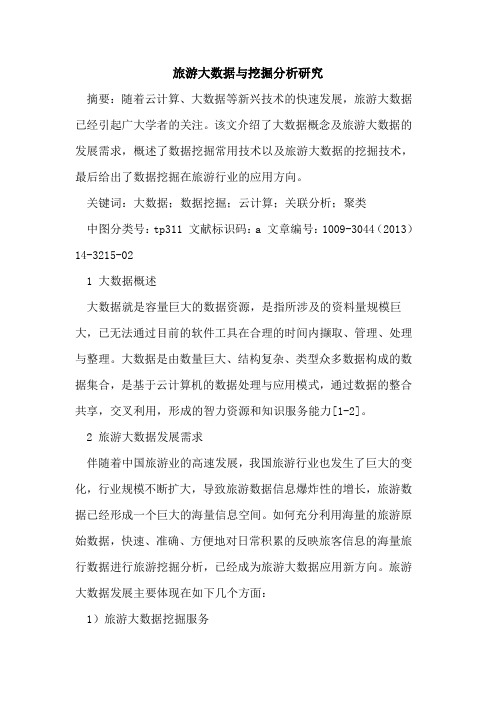 旅游大数据与挖掘分析研究

摘要：随着云计算、大数据等新兴技术的快速发展，旅游大数据已经引起广大学者的关注。该文介绍了大数据概念及旅游大数据的发展需求，概述了数据挖掘常用技术以及旅游大数据的挖掘技术，最后给出了数据挖掘在旅游行业的应用方向。

关键词：大数据；数据挖掘；云计算；关联分析；聚类

中图分类号：tp311 文献标识码：a 文章编号：1009-3044（2013）14-3215-02

1 大数据概述

大数据就是容量巨大的数据资源，是指所涉及的资料量规模巨大，已无法通过目前的软件工具在合理的时间内撷取、管理、处理与整理。大数据是由数量巨大、结构复杂、类型众多数据构成的数据集合，是基于云计算机的数据处理与应用模式，通过数据的整合共享，交叉利用，形成的智力资源和知识服务能力[1-2]。

2 旅游大数据发展需求

伴随着中国旅游业的高速发展，我国旅游行业也发生了巨大的变化，行业规模不断扩大，导致旅游数据信息爆炸性的增长，旅游数据已经形成一个巨大的海量信息空间。如何充分利用海量的旅游原始数据，快速、准确、方便地对日常积累的反映旅客信息的海量旅行数据进行旅游挖掘分析，已经成为旅游大数据应用新方向。旅游大数据发展主要体现在如下几个方面：

1）旅游大数据挖掘服务